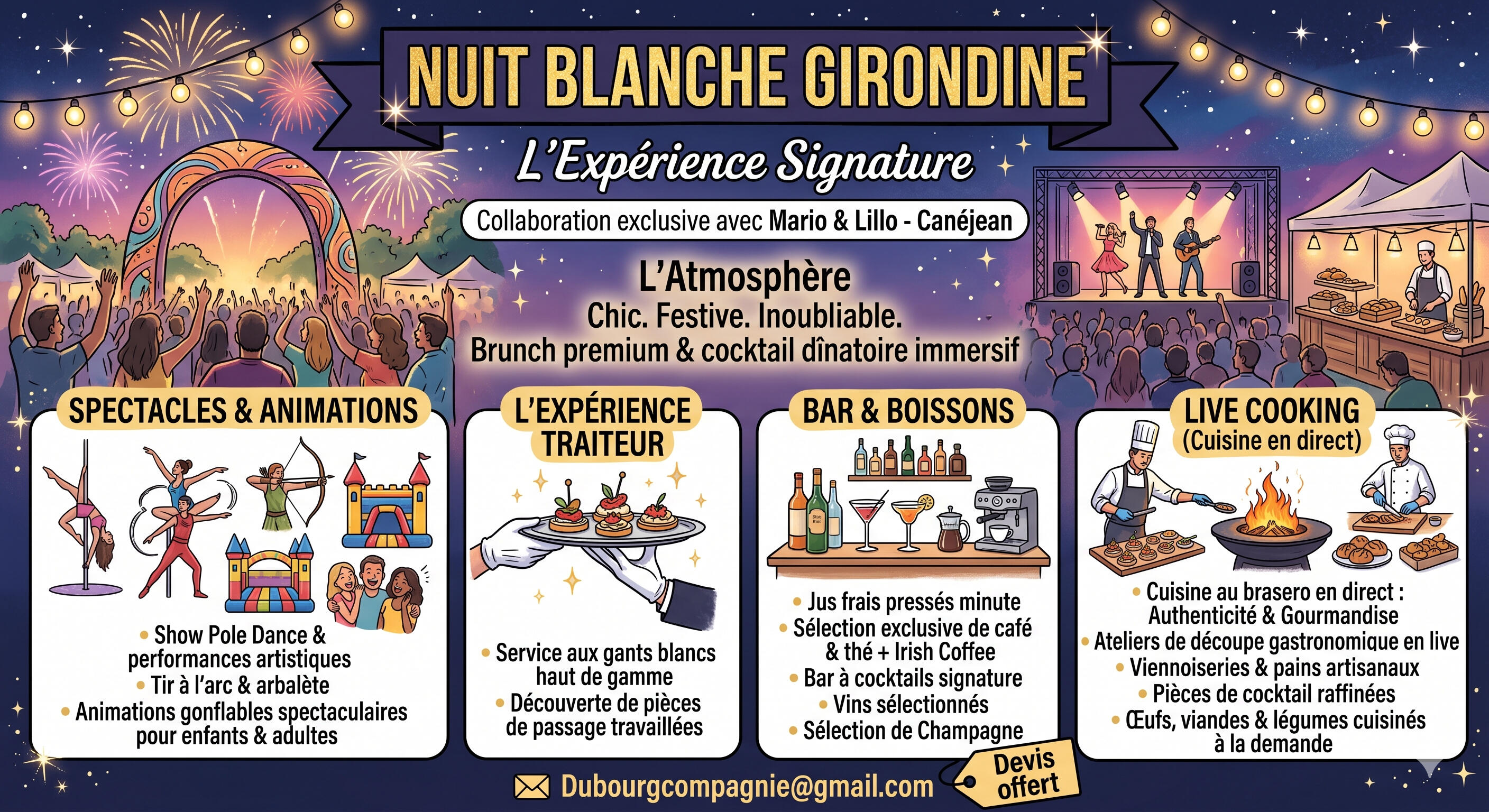 NUIT BLANCHE GIRONDINE

L'Expérience Signature

Collaboration exclusive avec Mario & Lillo - Canéjean

L'Atmosphère
Chic. Festive. Inoubliable.
Brunch premium & cocktail dînatoire immersif

SPECTACLES & ANIMATIONS

• Show Pole Dance & performances artistiques
• Tir à l'arc & arbalète
• Animations gonflables spectaculaires pour enfants & adultes

L'EXPÉRIENCE TRAITEUR

• Service aux gants blancs haut de gamme
• Découverte de pièces de passage travaillées

BAR & BOISSONS

• Jus frais pressés minute
• Sélection exclusive de café & thé + Irish Coffee
• Bar à cocktails signature
• Vins sélectionnés
• Sélection de Champagne

LIVE COOKING
(Cuisine en direct)

• Cuisine au brasero en direct : Authenticité & Gourmandise
• Ateliers de découpe gastronomique en live
• Viennoiseries & pains artisanaux
• Pièces de cocktail raffinées
• Œufs, viandes & légumes cuisinés à la demande

Dubourgcompagnie@gmail.com

Devis offert